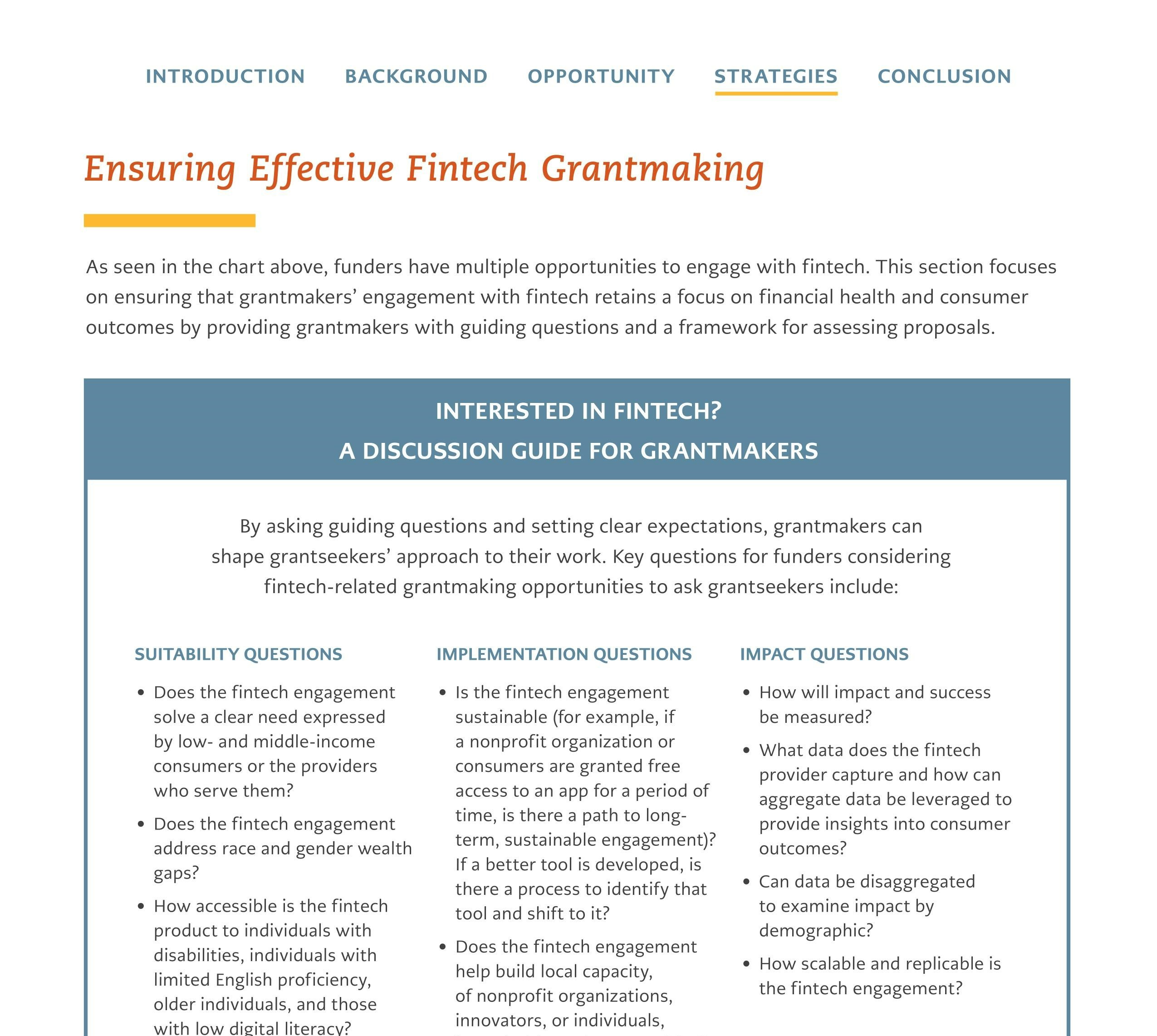 INTRODUCTION BACKGROUND OPPORTUNITY STRATEGIES CONCLUSION

Ensuring Effective Fintech Grantmaking

As seen in the chart above, funders have multiple opportunities to engage with fintech. This section focuses on ensuring that grantmakers' engagement with fintech retains a focus on financial health and consumer outcomes by providing grantmakers with guiding questions and a framework for assessing proposals.

INTERESTED IN FINTECH?
A DISCUSSION GUIDE FOR GRANTMAKERS

By asking guiding questions and setting clear expectations, grantmakers can shape grantseekers' approach to their work. Key questions for funders considering fintech-related grantmaking opportunities to ask grantseekers include:

SUITABILITY QUESTIONS

• Does the fintech engagement solve a clear need expressed by low- and middle-income consumers or the providers who serve them?
• Does the fintech engagement address race and gender wealth gaps?
• How accessible is the fintech product to individuals with disabilities, individuals with limited English proficiency, older individuals, and those with low digital literacy?

IMPLEMENTATION QUESTIONS

• Is the fintech engagement sustainable (for example, if a nonprofit organization or consumers are granted free access to an app for a period of time, is there a path to long-term, sustainable engagement)? If a better tool is developed, is there a process to identify that tool and shift to it?
• Does the fintech engagement help build local capacity, of nonprofit organizations, innovators, or individuals,

IMPACT QUESTIONS

• How will impact and success be measured?
• What data does the fintech provider capture and how can aggregate data be leveraged to provide insights into consumer outcomes?
• Can data be disaggregated to examine impact by demographic?
• How scalable and replicable is the fintech engagement?